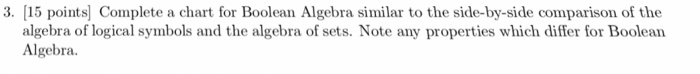 3. [15 points] Complete a chart for Boolean Algebra similar to the side-by-side comparison of the algebra of logical symbols and the algebra of sets. Note any properties which differ for Boolean Algebra.